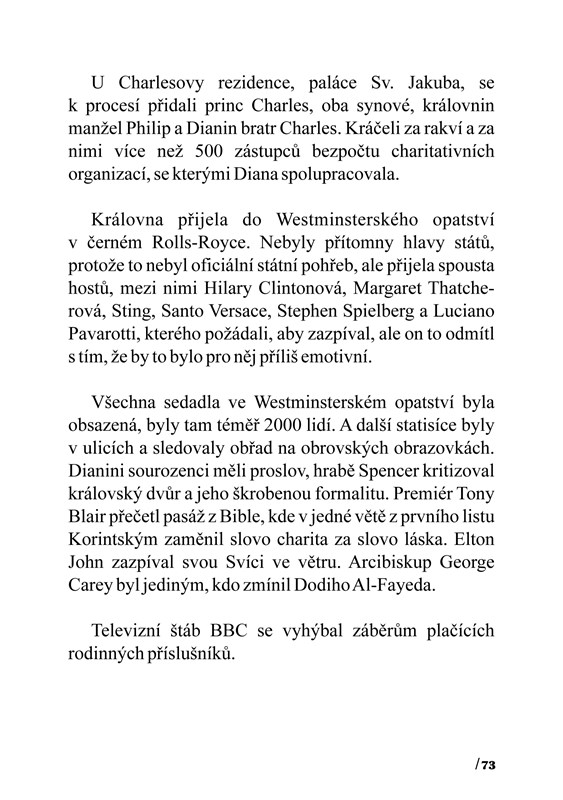 U Charlesovy rezidence, paláce Sv. Jakuba, se k procesí přidali princ Charles, oba synové, královnin manžel Philip a Dianin bratr Charles. Kráčeli za rakví a za nimi více než 500 zástupců bezpočtu charitativních organizací, se kterými Diana spolupracovala.

Královna přijela do Westminsterského opatství v černém Rolls-Royce. Nebyly přítomny hlavy států, protože to nebyl oficiální státní pohřeb, ale přijela spousta hostů, mezi nimi Hilary Clintonová, Margaret Thatcherová, Sting, Santo Versace, Stephen Spielberg a Luciano Pavarotti, kterého požádali, aby zazpíval, ale on to odmítl s tím, že by to bylo pro něj příliš emotivní.

Všechna sedadla ve Westminsterském opatství byla obsazená, byly tam téměř 2000 lidí. A další statisíce byly v ulicích a sledovaly obřad na obrovských obrazovkách. Dianini sourozenci měli proslov, hrabě Spencer kritizoval královský dvůr a jeho škrobenou formalitu. Premiér Tony Blair přečetl pasáž z Bible, kde v jedné větě z prvního listu Korintským zaměnil slovo charita za slovo láska. Elton John zazpíval svou Svíci ve větru. Arcibiskup George Carey byl jediným, kdo zmínil Dodiho Al-Fayeda.

Televizní štáb BBC se vyhýbal záběrům plačících rodinných příslušníků.

/73